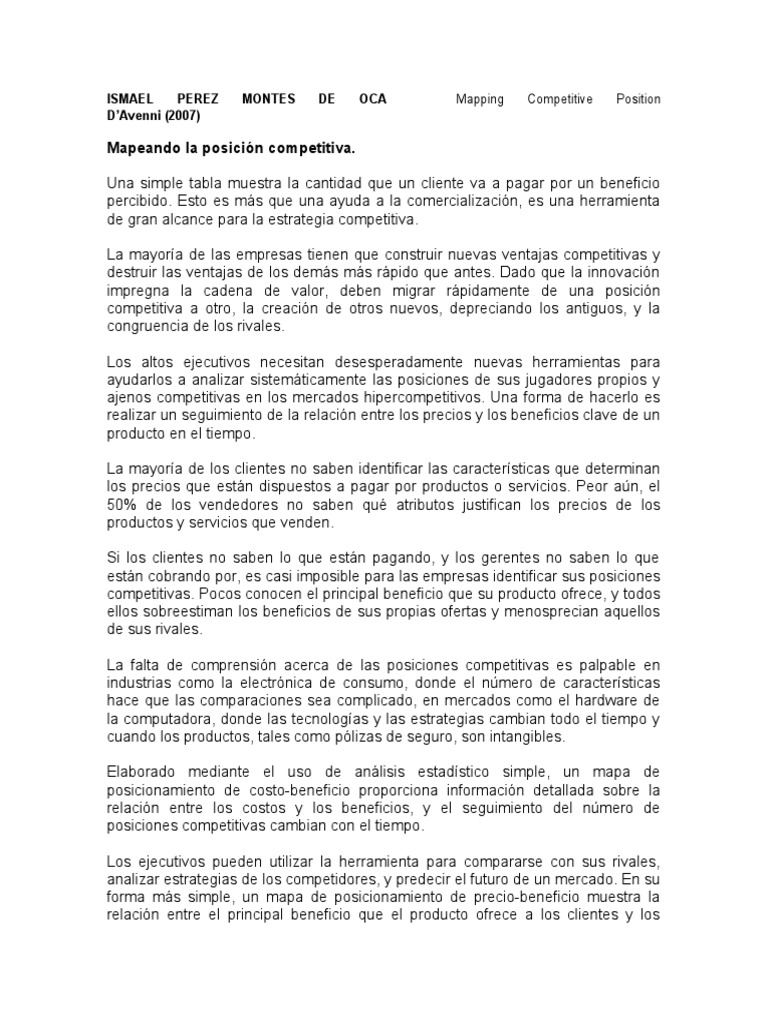 ISMAEL PEREZ MONTES DE OCA Mapping Competitive Position D'Avenni (2007)

Mapeando la posición competitiva.

Una simple tabla muestra la cantidad que un cliente va a pagar por un beneficio percibido. Esto es más que una ayuda a la comercialización, es una herramienta de gran alcance para la estrategia competitiva.

La mayoría de las empresas tienen que construir nuevas ventajas competitivas y destruir las ventajas de los demás más rápido que antes. Dado que la innovación impregna la cadena de valor, deben migrar rápidamente de una posición competitiva a otro, la creación de otros nuevos, depreciando los antiguos, y la congruencia de los rivales.

Los altos ejecutivos necesitan desesperadamente nuevas herramientas para ayudarlos a analizar sistemáticamente las posiciones de sus jugadores propios y ajenos competitivas en los mercados hipercompetitivos. Una forma de hacerlo es realizar un seguimiento de la relación entre los precios y los beneficios clave de un producto en el tiempo.

La mayoría de los clientes no saben identificar las características que determinan los precios que están dispuestos a pagar por productos o servicios. Peor aún, el 50% de los vendedores no saben qué atributos justifican los precios de los productos y servicios que venden.

Si los clientes no saben lo que están pagando, y los gerentes no saben lo que están cobrando por, es casi imposible para las empresas identificar sus posiciones competitivas. Pocos conocen el principal beneficio que su producto ofrece, y todos ellos sobreestiman los beneficios de sus propias ofertas y menosprecian aquellos de sus rivales.

La falta de comprensión acerca de las posiciones competitivas es palpable en industrias como la electrónica de consumo, donde el número de características hace que las comparaciones sea complicado, en mercados como el hardware de la computadora, donde las tecnologías y las estrategias cambian todo el tiempo y cuando los productos, tales como pólizas de seguro, son intangibles.

Elaborado mediante el uso de análisis estadístico simple, un mapa de posicionamiento de costo-beneficio proporciona información detallada sobre la relación entre los costos y los beneficios, y el seguimiento del número de posiciones competitivas cambian con el tiempo.

Los ejecutivos pueden utilizar la herramienta para compararse con sus rivales, analizar estrategias de los competidores, y predecir el futuro de un mercado. En su forma más simple, un mapa de posicionamiento de precio-beneficio muestra la relación entre el principal beneficio que el producto ofrece a los clientes y los